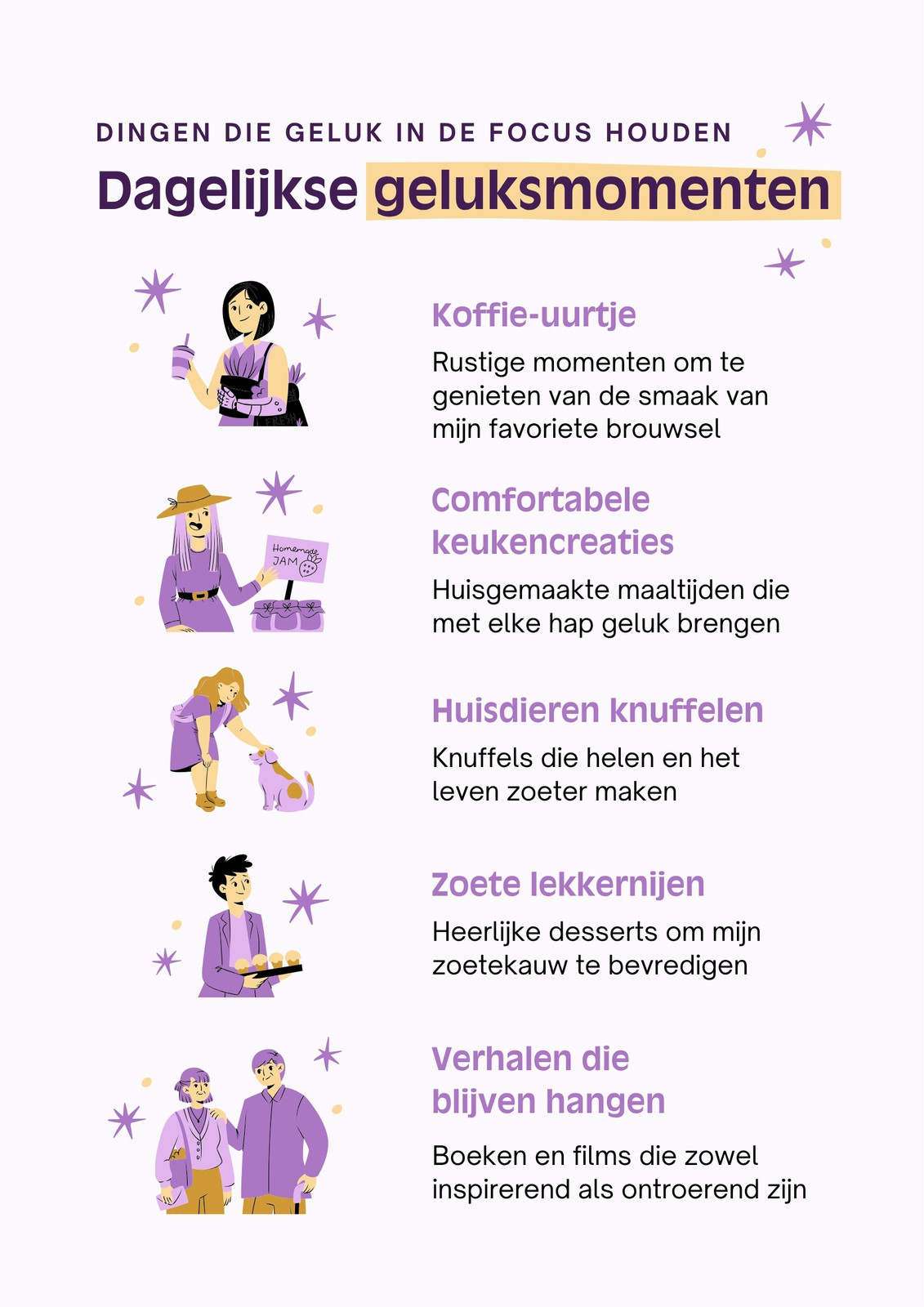 DINGEN DIE GELUK IN DE FOCUS HOUDEN

Dagelijkse geluksmomenten

Koffie-uurtje

Rustige momenten om te genieten van de smaak van mijn favoriete brouwsel

Homemade JAM

Comfortabele keukencreaties

Huisgemaakte maaltijden die met elke hap geluk brengen

Huisdieren knuffelen

Knuffels die helen en het leven zoeter maken

Zoete lekkernijen

Heerlijke desserts om mijn zoetekauw te bevredigen

Verhalen die blijven hangen

Boeken en films die zowel inspirerend als ontroerend zijn